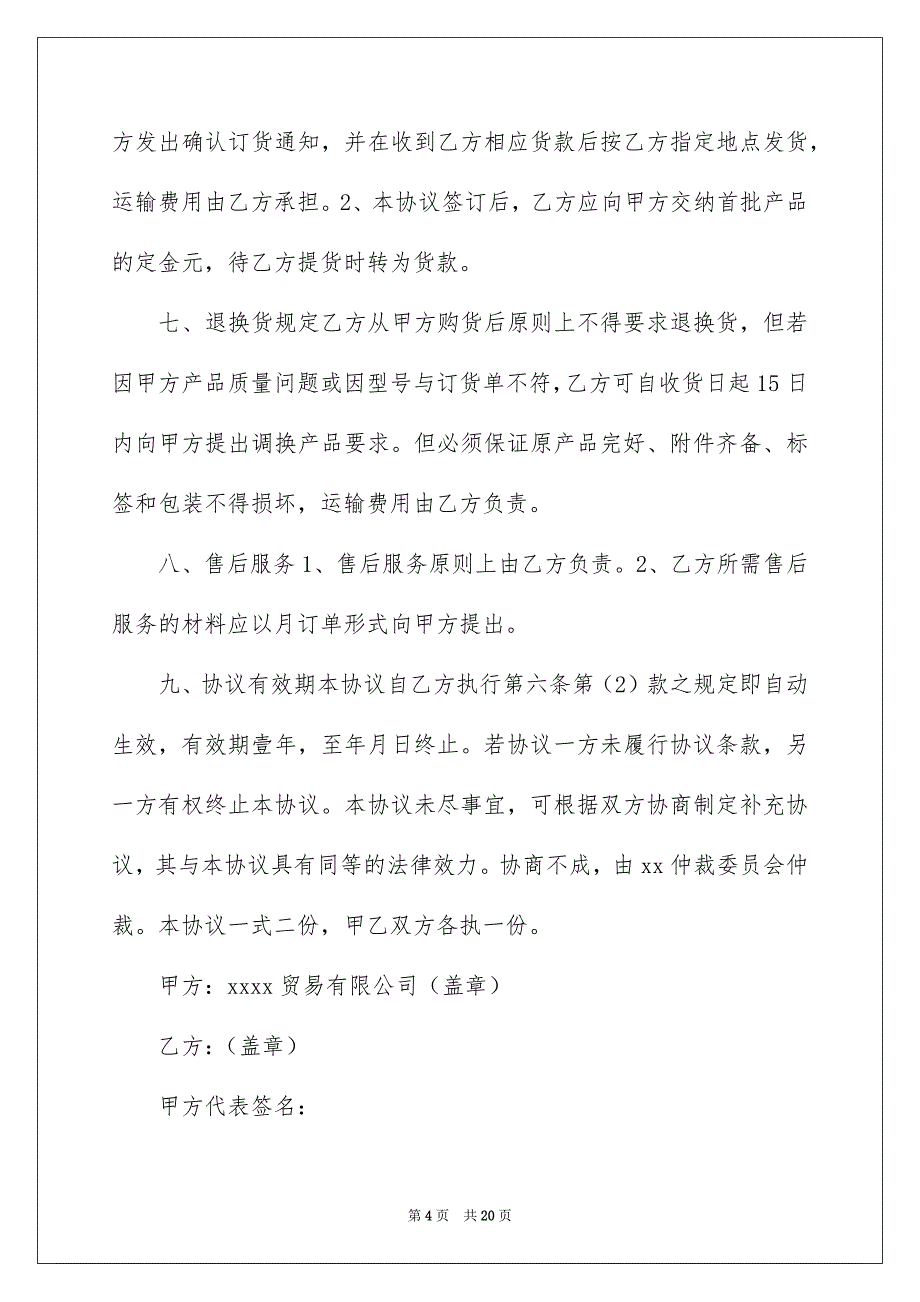 方发出确认订货通知，并在收到乙方相应货款后按乙方指定地点发货，运输费用由乙方承担。2、本协议签订后，乙方应向甲方交纳首批产品的定金元，待乙方提货时转为货款。

七、退换货规定乙方从甲方购货后原则上不得要求退换货，但若因甲方产品质量问题或因型号与订货单不符，乙方可自收货日起15日内向甲方提出调换产品要求。但必须保证原产品完好、附件齐备、标签和包装不得损坏，运输费用由乙方负责。

八、售后服务1、售后服务原则上由乙方负责。2、乙方所需售后服务的材料应以月订单形式向甲方提出。

九、协议有效期本协议自乙方执行第六条第（2）款之规定即自动生效，有效期壹年，至年月日终止。若协议一方未履行协议条款，另一方有权终止本协议。本协议未尽事宜，可根据双方协商制定补充协议，其与本协议具有同等的法律效力。协商不成，由xx仲裁委员会仲裁。本协议一式二份，甲乙双方各执一份。

甲方：xxxx贸易有限公司（盖章）

乙方：（盖章）

甲方代表签名：

第4页 共20页